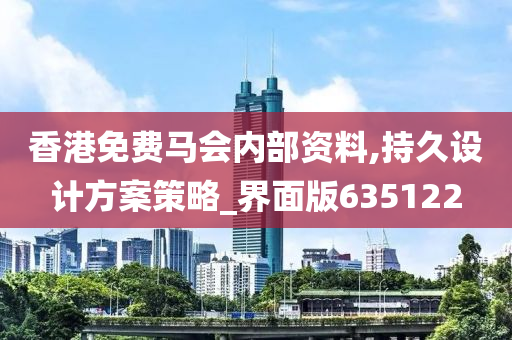 香港免费马会内部资料,持久设计方案策略_界面版635122